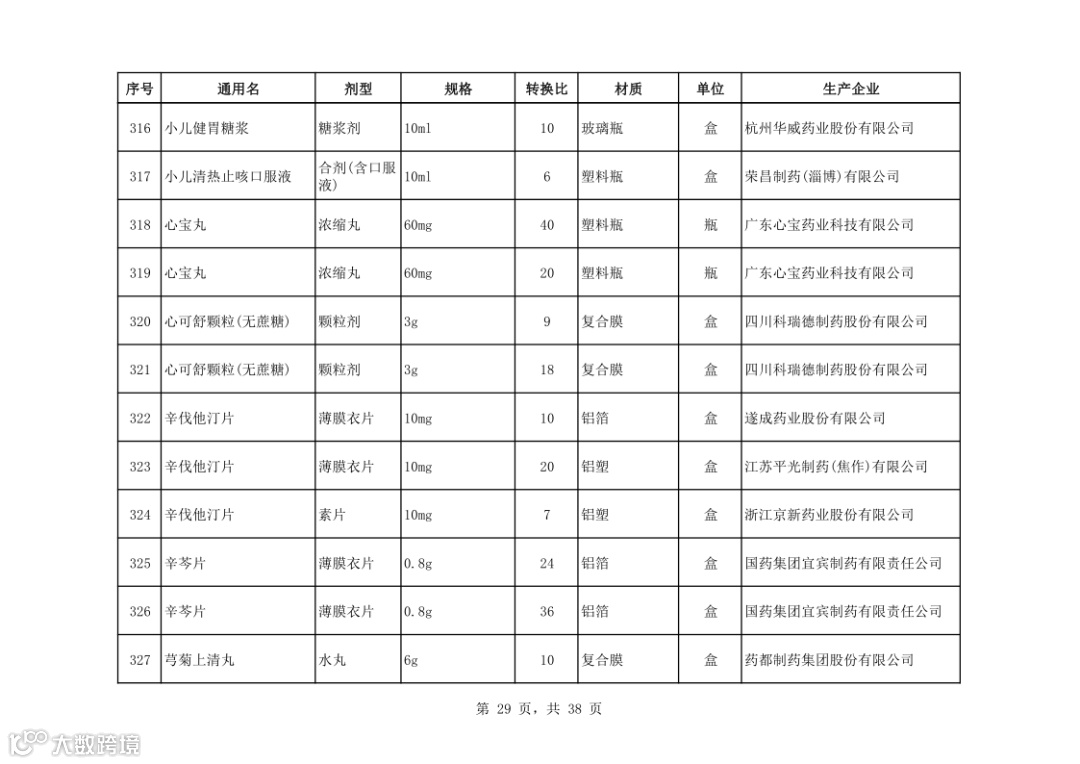 | 序号 | 通用名 | 剂型 | 规格 | 转换比 | 材质 | 单位 | 生产企业 |
|---|---|---|---|---|---|---|---|
| 316 | 小儿健胃糖浆 | 糖浆剂 | 10ml | 10 | 玻璃瓶 | 盒 | 杭州华威药业股份有限公司 |
| 317 | 小儿清热止咳口服液 | 合剂(含口服液) | 10ml | 6 | 塑料瓶 | 盒 | 荣昌制药(淄博)有限公司 |
| 318 | 心宝丸 | 浓缩丸 | 60mg | 40 | 塑料瓶 | 瓶 | 广东心宝药业科技有限公司 |
| 319 | 心宝丸 | 浓缩丸 | 60mg | 20 | 塑料瓶 | 瓶 | 广东心宝药业科技有限公司 |
| 320 | 心可舒颗粒(无蔗糖) | 颗粒剂 | 3g | 9 | 复合膜 | 盒 | 四川科瑞德制药股份有限公司 |
| 321 | 心可舒颗粒(无蔗糖) | 颗粒剂 | 3g | 18 | 复合膜 | 盒 | 四川科瑞德制药股份有限公司 |
| 322 | 辛伐他汀片 | 薄膜衣片 | 10mg | 10 | 铝箔 | 盒 | 遂成药业股份有限公司 |
| 323 | 辛伐他汀片 | 薄膜衣片 | 10mg | 20 | 铝塑 | 盒 | 江苏平光制药(焦作)有限公司 |
| 324 | 辛伐他汀片 | 素片 | 10mg | 7 | 铝塑 | 盒 | 浙江京新药业股份有限公司 |
| 325 | 辛芩片 | 薄膜衣片 | 0.8g | 24 | 铝箔 | 盒 | 国药集团宜宾制药有限责任公司 |
| 326 | 辛芩片 | 薄膜衣片 | 0.8g | 36 | 铝箔 | 盒 | 国药集团宜宾制药有限责任公司 |
| 327 | 芎菊上清丸 | 水丸 | 6g | 10 | 复合膜 | 盒 | 药都制药集团股份有限公司 |

第 29 页，共 38 页

大数跨境